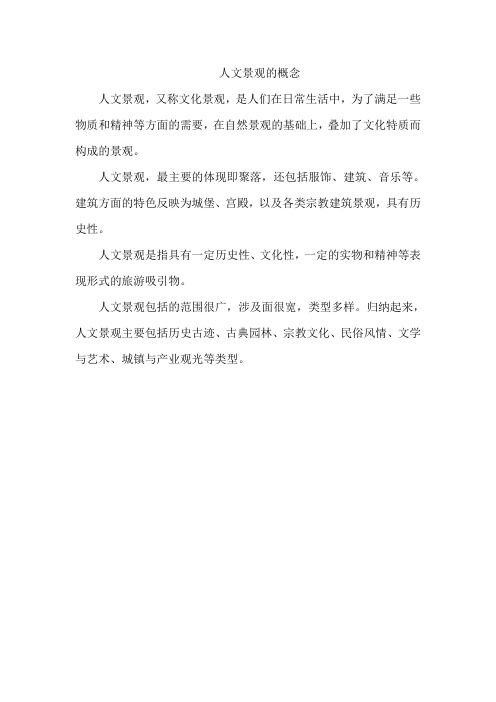 人文景观的概念

人文景观，又称文化景观，是人们在日常生活中，为了满足一些物质和精神等方面的需要，在自然景观的基础上，叠加了文化特质而构成的景观。

人文景观，最主要的体现即聚落，还包括服饰、建筑、音乐等。建筑方面的特色反映为城堡、宫殿，以及各类宗教建筑景观，具有历史性。

人文景观是指具有一定历史性、文化性，一定的实物和精神等表现形式的旅游吸引物。

人文景观包括的范围很广，涉及面很宽，类型多样。归纳起来，人文景观主要包括历史古迹、古典园林、宗教文化、民俗风情、文学与艺术、城镇与产业观光等类型。